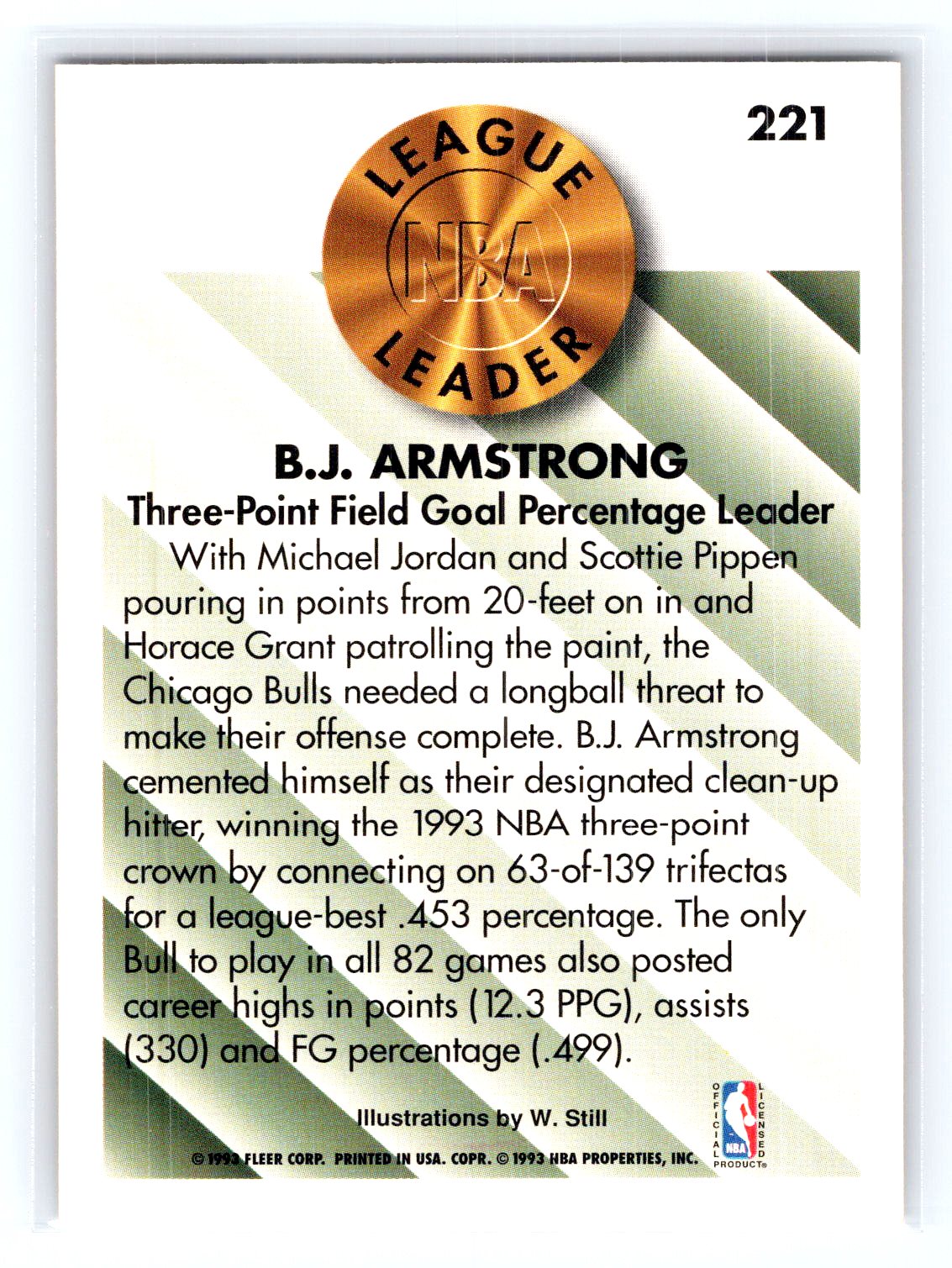 221

LEAGUE
NBA
LEADER

B.J. ARMSTRONG
Three-Point Field Goal Percentage Leader

With Michael Jordan and Scottie Pippen pouring in points from 20-feet on in and Horace Grant patrolling the paint, the Chicago Bulls needed a longball threat to make their offense complete. B.J. Armstrong cemented himself as their designated clean-up hitter, winning the 1993 NBA three-point crown by connecting on 63-of-139 trifectas for a league-best .453 percentage. The only Bull to play in all 82 games also posted career highs in points (12.3 PPG), assists (330) and FG percentage (.499).

Illustrations by W. Still

© 1993 FLEER CORP. PRINTED IN USA. COPR. © 1993 NBA PROPERTIES, INC.

OFFICIAL LICENSED PRODUCT® NBA